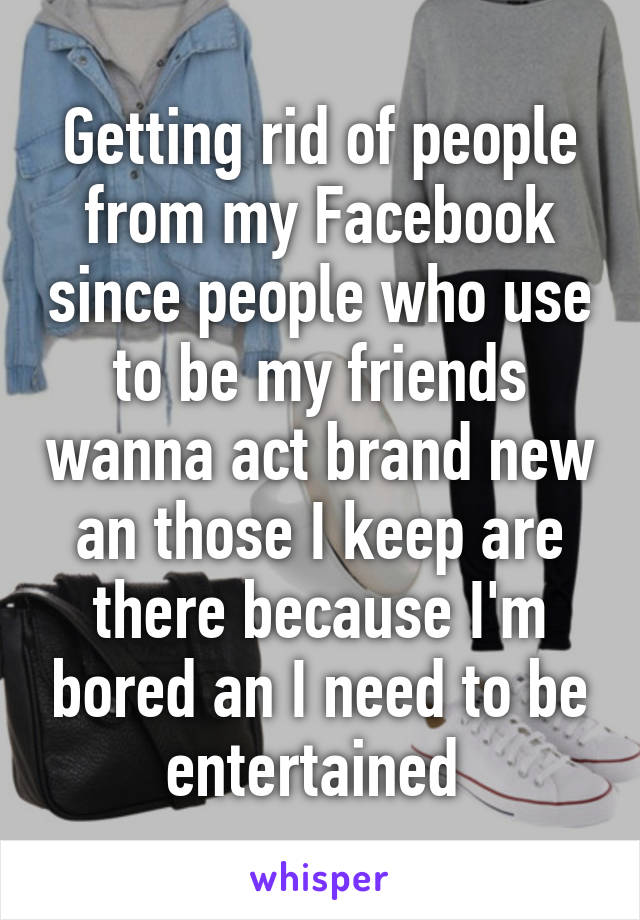 Getting rid of people from my Facebook since people who use to be my friends wanna act brand new an those I keep are there because I'm bored an I need to be entertained

whisper